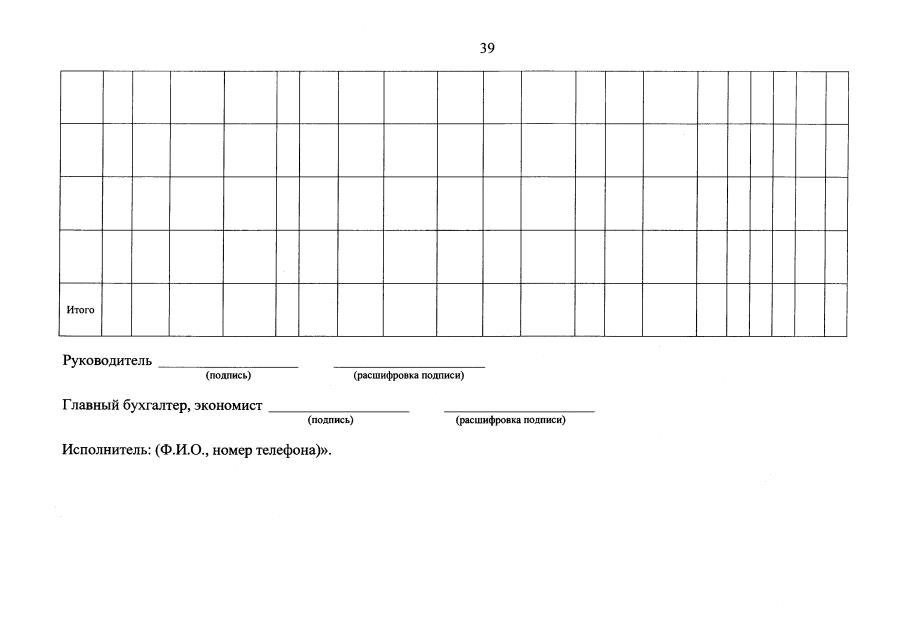 39

Итого

Руководитель ____ ____
(подпись) (расшифровка подписи)

Главный бухгалтер, экономист ____ ____
(подпись) (расшифровка подписи)

Исполнитель: (Ф.И.О., номер телефона)».